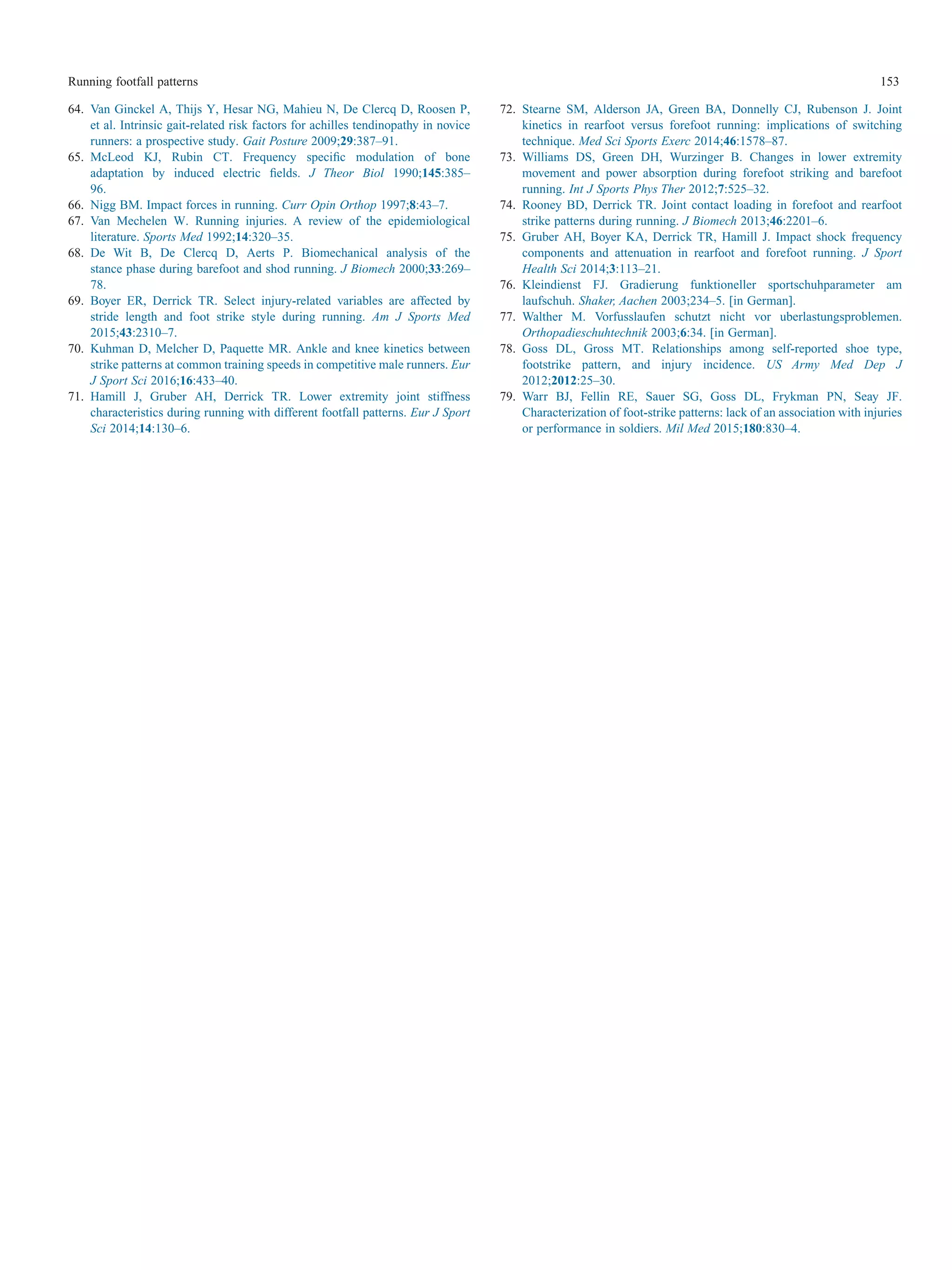 Running footfall patterns

153

64. Van Ginckel A, Thijs Y, Hesar NG, Mahieu N, De Clercq D, Roosen P, et al. Intrinsic gait-related risk factors for achilles tendinopathy in novice runners: a prospective study. Gait Posture 2009;29:387–91.

65. McLeod KJ, Rubin CT. Frequency specific modulation of bone adaptation by induced electric fields. J Theor Biol 1990;145:385–96.

66. Nigg BM. Impact forces in running. Curr Opin Orthop 1997;8:43–7.

67. Van Mechelen W. Running injuries. A review of the epidemiological literature. Sports Med 1992;14:320–35.

68. De Wit B, De Clercq D, Aerts P. Biomechanical analysis of the stance phase during barefoot and shod running. J Biomech 2000;33:269–78.

69. Boyer ER, Derrick TR. Select injury-related variables are affected by stride length and foot strike style during running. Am J Sports Med 2015;43:2310–7.

70. Kuhman D, Melcher D, Paquette MR. Ankle and knee kinetics between strike patterns at common training speeds in competitive male runners. Eur J Sport Sci 2016;16:433–40.

71. Hamill J, Gruber AH, Derrick TR. Lower extremity joint stiffness characteristics during running with different footfall patterns. Eur J Sport Sci 2014;14:130–6.

72. Stearne SM, Alderson JA, Green BA, Donnelly CJ, Rubenson J. Joint kinetics in rearfoot versus forefoot running: implications of switching technique. Med Sci Sports Exerc 2014;46:1578–87.

73. Williams DS, Green DH, Wurzinger B. Changes in lower extremity movement and power absorption during forefoot striking and barefoot running. Int J Sports Phys Ther 2012;7:525–32.

74. Rooney BD, Derrick TR. Joint contact loading in forefoot and rearfoot strike patterns during running. J Biomech 2013;46:2201–6.

75. Gruber AH, Boyer KA, Derrick TR, Hamill J. Impact shock frequency components and attenuation in rearfoot and forefoot running. J Sport Health Sci 2014;3:113–21.

76. Kleindienst FJ. Gradierung funktioneller sportschuhparameter am laufschuh. Shaker, Aachen 2003;234–5. [in German].

77. Walther M. Vorfusslaufen schutzt nicht vor uberlastungsproblemen. Orthopadieschuhtechnik 2003;6:34. [in German].

78. Goss DL, Gross MT. Relationships among self-reported shoe type, footstrike pattern, and injury incidence. US Army Med Dep J 2012;2012:25–30.

79. Warr BJ, Fellin RE, Sauer SG, Goss DL, Frykman PN, Seay JF. Characterization of foot-strike patterns: lack of an association with injuries or performance in soldiers. Mil Med 2015;180:830–4.